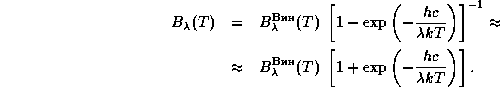 $B_\lambda(T) = B_\lambda^{\text{Вин}}(T) \left[1 - \exp\left(-\frac{hc}{\lambda kT}\right)\right]^{-1} \approx$

$\approx B_\lambda^{\text{Вин}}(T) \left[1 + \exp\left(-\frac{hc}{\lambda kT}\right)\right].$